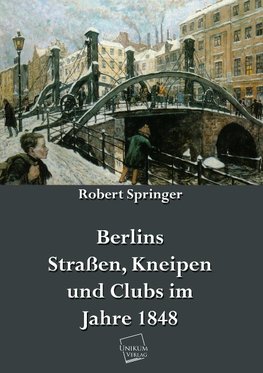 Robert Springer

Berlins Straßen, Kneipen und Clubs im Jahre 1848

UNIKUM VERLAG